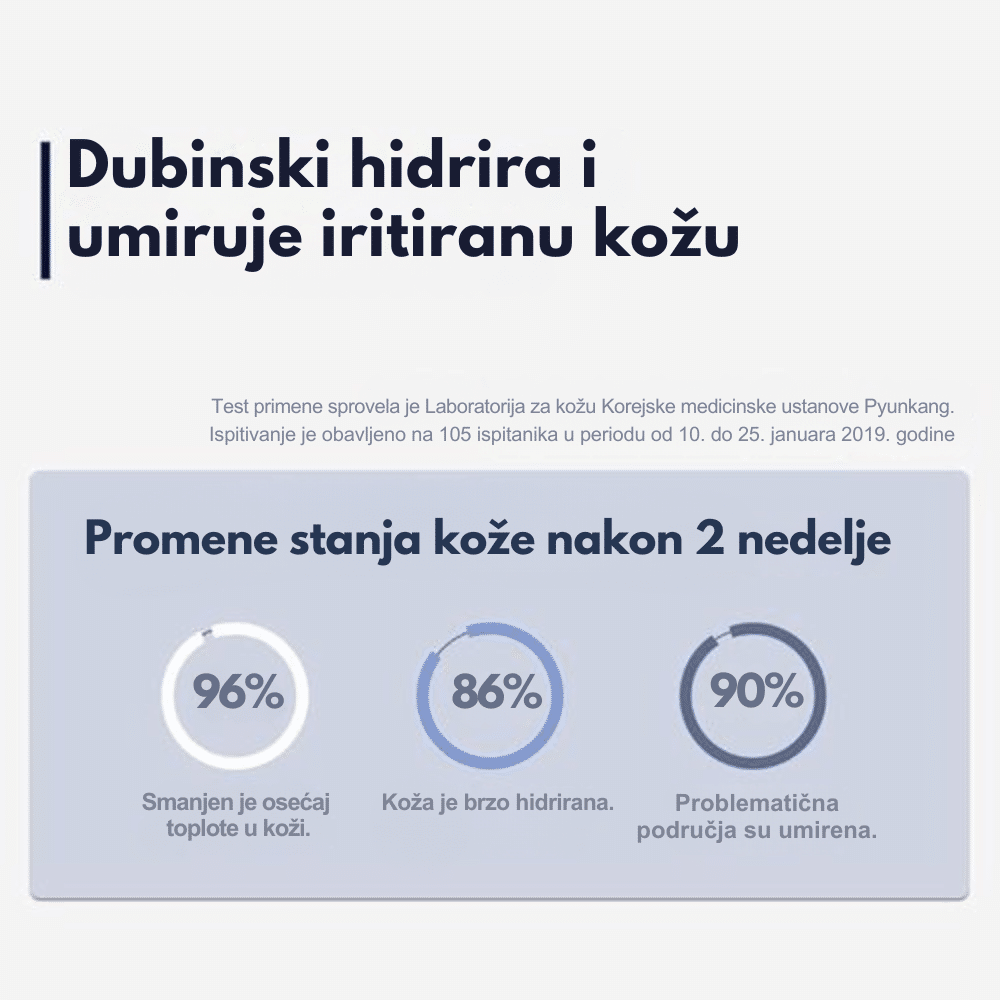 Dubinski hidrira i umiruje iritiranu kožu

Test primene sprovela je Laboratorija za kožu Korejske medicinske ustanove Pyunkang. Ispitivanje je obavljeno na 105 ispitanika u periodu od 10. do 25. januara 2019. godine

Promene stanja kože nakon 2 nedelje

96%
Smanjen je osećaj toplote u koži.

86%
Koža je brzo hidrirana.

90%
Problematična područja su umirena.